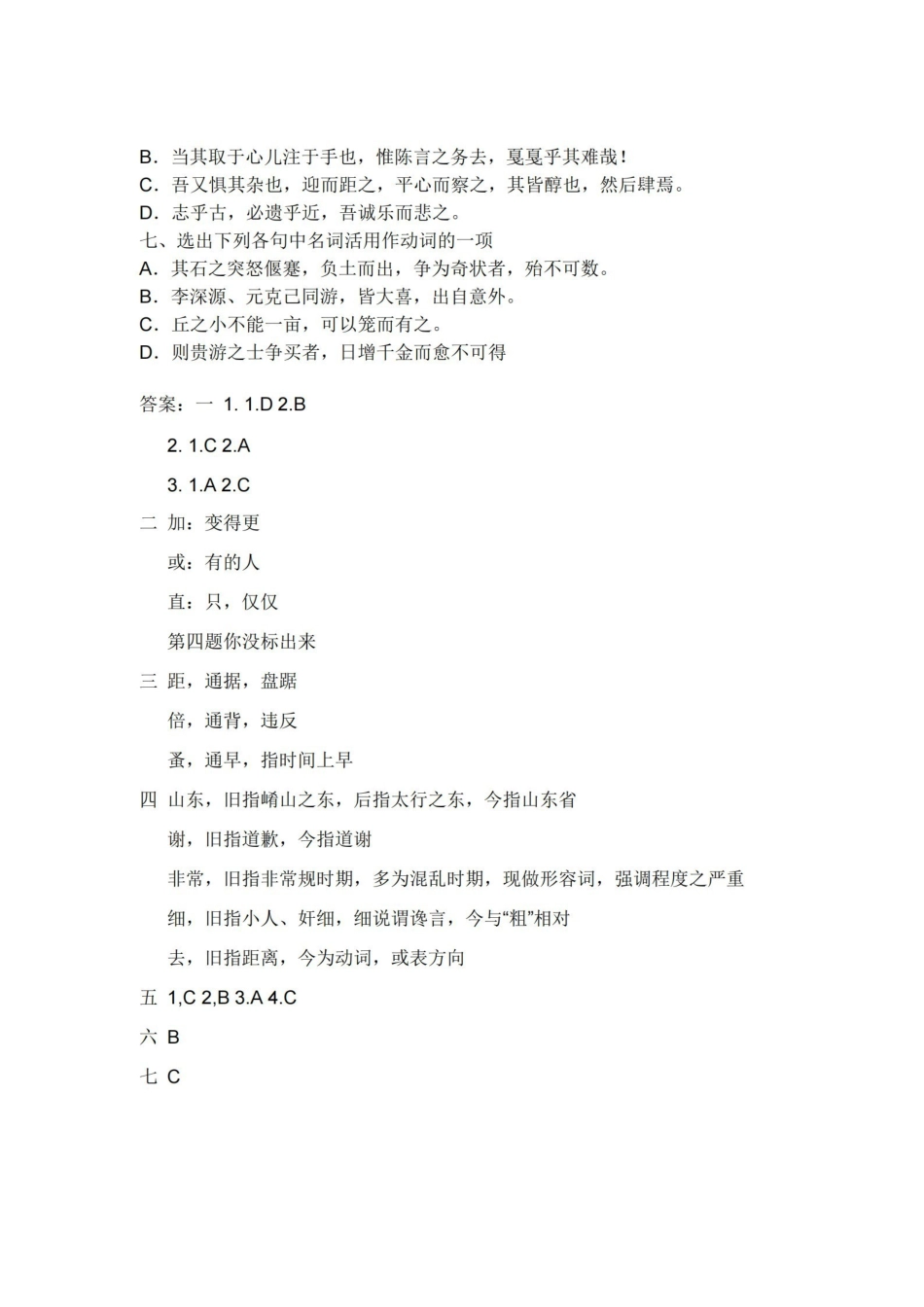 B．当其取于心儿注于手也，惟陈言之务去，戛戛乎其难哉！
C．吾又惧其杂也，迎而距之，平心而察之，其皆醇也，然后肆焉。
D．志乎古，必遗乎近，吾诚乐而悲之。
七、选出下列各句中名词活用作动词的一项
A．其石之突怒偃蹇，负土而出，争为奇状者，殆不可数。
B．李深源、元克己同游，皆大喜，出自意外。
C．丘之小不能一亩，可以笼而有之。
D．则贵游之士争买者，日增千金而愈不可得

答案：一 1. 1.D 2.B

2. 1.C 2.A

3. 1.A 2.C

二 加：变得更

或：有的人

直：只，仅仅

第四题你没标出来

三 距，通据，盘踞

倍，通背，违反

蚤，通早，指时间上早

四 山东，旧指崤山之东，后指太行之东，今指山东省

谢，旧指道歉，今指道谢

非常，旧指非常规时期，多为混乱时期，现做形容词，强调程度之严重

细，旧指小人、奸细，细说谓谗言，今与“粗”相对

去，旧指距离，今为动词，或表方向

五 1,C 2,B 3.A 4.C

六 B

七 C